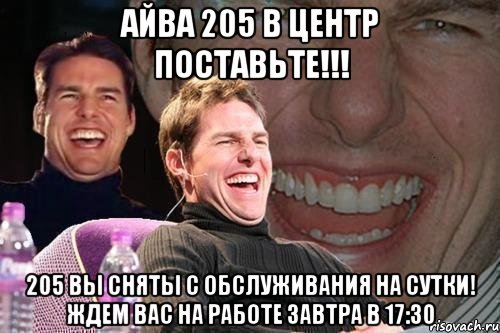 АЙВА 205 В ЦЕНТР ПОСТАВЬТЕ!!!

205 ВЫ СНЯТЫ С ОБСЛУЖИВАНИЯ НА СУТКИ! ЖДЕМ ВАС НА РАБОТЕ ЗАВТРА В 17:30

risovach.ru